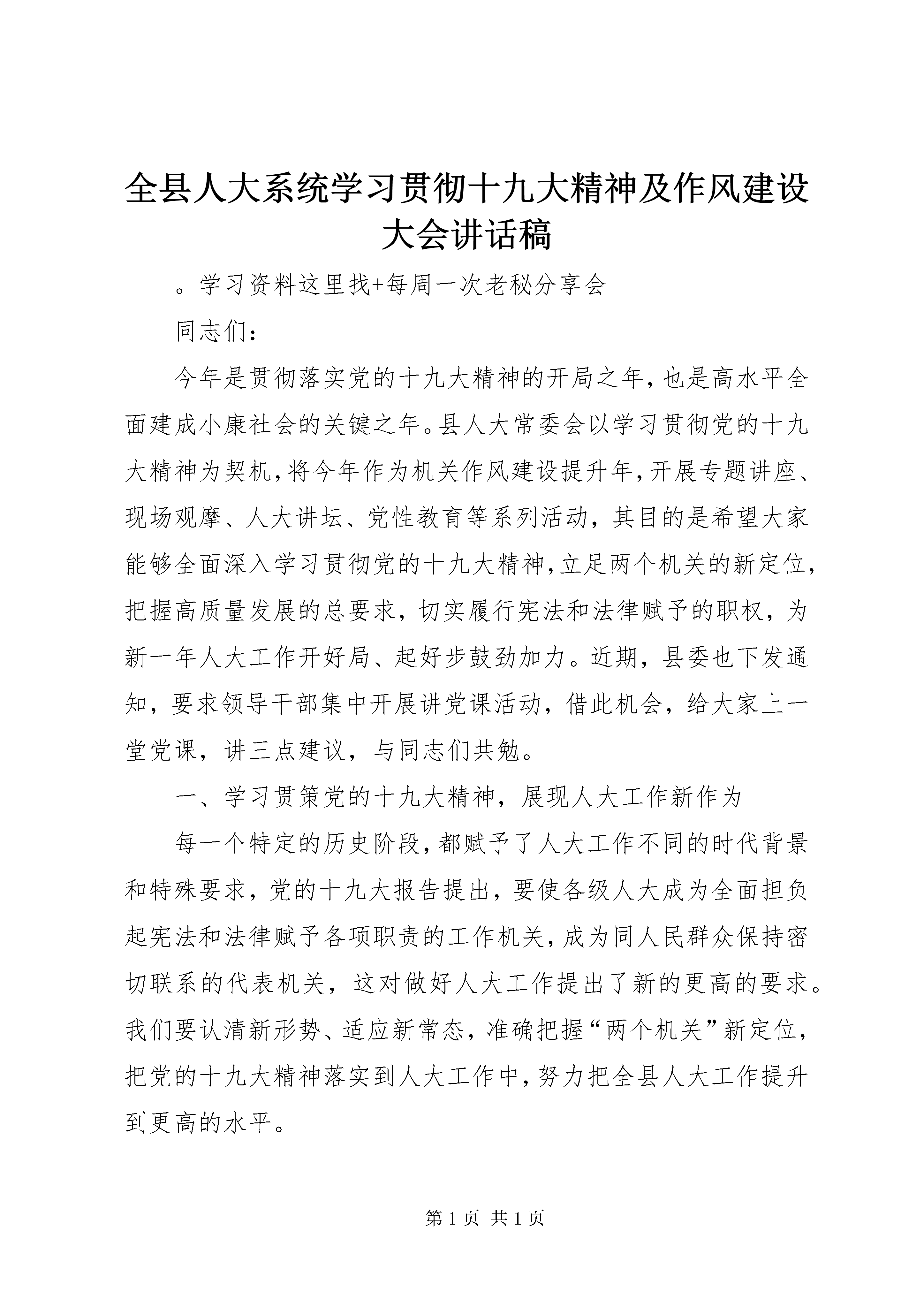 全县人大系统学习贯彻十九大精神及作风建设大会讲话稿

。学习资料这里找+每周一次老秘分享会

同志们：

今年是贯彻落实党的十九大精神的开局之年，也是高水平全面建成小康社会的关键之年。县人大常委会以学习贯彻党的十九大精神为契机，将今年作为机关作风建设提升年，开展专题讲座、现场观摩、人大讲坛、党性教育等系列活动，其目的是希望大家能够全面深入学习贯彻党的十九大精神，立足两个机关的新定位，把握高质量发展的总要求，切实履行宪法和法律赋予的职权，为新一年人大工作开好局、起好步鼓劲加力。近期，县委也下发通知，要求领导干部集中开展讲党课活动，借此机会，给大家上一堂党课，讲三点建议，与同志们共勉。

一、学习贯策党的十九大精神，展现人大工作新作为

每一个特定的历史阶段，都赋予了人大工作不同的时代背景和特殊要求，党的十九大报告提出，要使各级人大成为全面担负起宪法和法律赋予各项职责的工作机关，成为同人民群众保持密切联系的代表机关，这对做好人大工作提出了新的更高的要求。我们要认清新形势、适应新常态，准确把握“两个机关”新定位，把党的十九大精神落实到人大工作中，努力把全县人大工作提升到更高的水平。

第 1 页 共 1 页